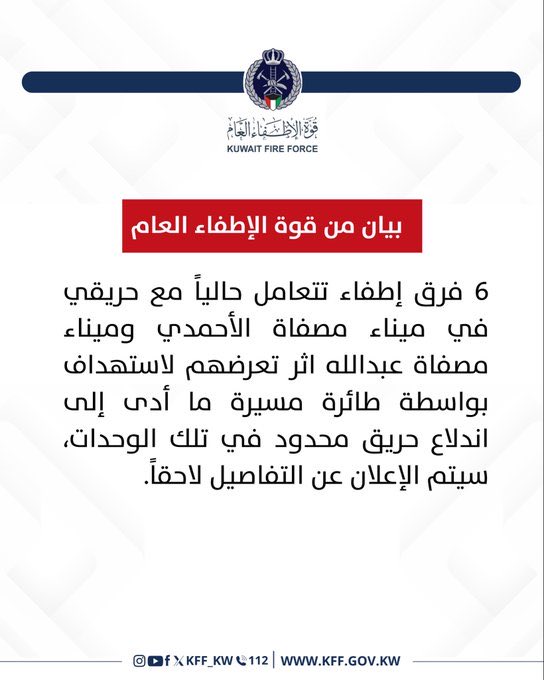 قوة الإطفاء العام
KUWAIT FIRE FORCE

بيان من قوة الإطفاء العام

6 فرق إطفاء تتعامل حالياً مع حريقي في ميناء مصفاة الأحمدي وميناء مصفاة عبدالله اثر تعرضهم لاستهداف بواسطة طائرة مسيرة ما أدى إلى اندلاع حريق محدود في تلك الوحدات، سيتم الإعلان عن التفاصيل لاحقاً.

KFF_KW 112 | WWW.KFF.GOV.KW